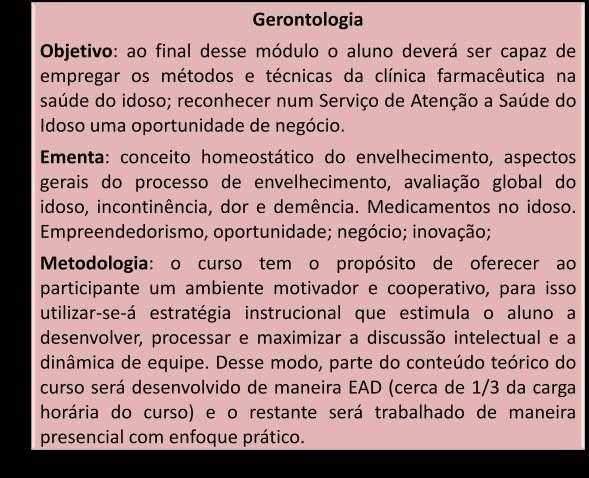 Gerontologia

Objetivo: ao final desse módulo o aluno deverá ser capaz de empregar os métodos e técnicas da clínica farmacêutica na saúde do idoso; reconhecer num Serviço de Atenção a Saúde do Idoso uma oportunidade de negócio.

Ementa: conceito homeostático do envelhecimento, aspectos gerais do processo de envelhecimento, avaliação global do idoso, incontinência, dor e demência. Medicamentos no idoso. Empreendedorismo, oportunidade; negócio; inovação;

Metodologia: o curso tem o propósito de oferecer ao participante um ambiente motivador e cooperativo, para isso utilizar-se-á estratégia instrucional que estimula o aluno a desenvolver, processar e maximizar a discussão intelectual e a dinâmica de equipe. Desse modo, parte do conteúdo teórico do curso será desenvolvido de maneira EAD (cerca de 1/3 da carga horária do curso) e o restante será trabalhado de maneira presencial com enfoque prático.